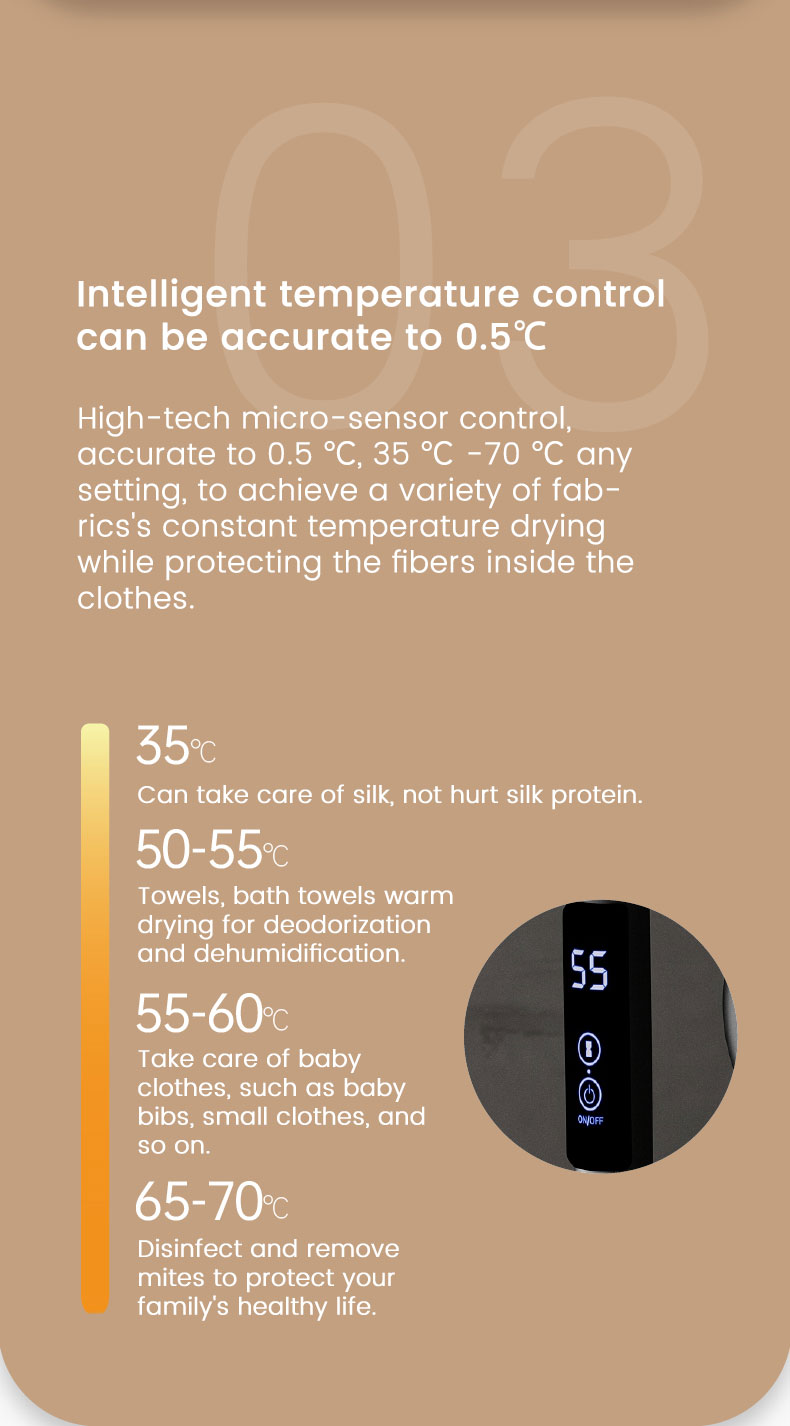 03

Intelligent temperature control can be accurate to 0.5℃

High-tech micro-sensor control, accurate to 0.5 ℃, 35 ℃ -70 ℃ any setting, to achieve a variety of fabrics's constant temperature drying while protecting the fibers inside the clothes.

35℃
Can take care of silk, not hurt silk protein.

50-55℃
Towels, bath towels warm drying for deodorization and dehumidification.

55-60℃
Take care of baby clothes, such as baby bibs, small clothes, and so on.

65-70℃
Disinfect and remove mites to protect your family's healthy life.

55

ON/OFF